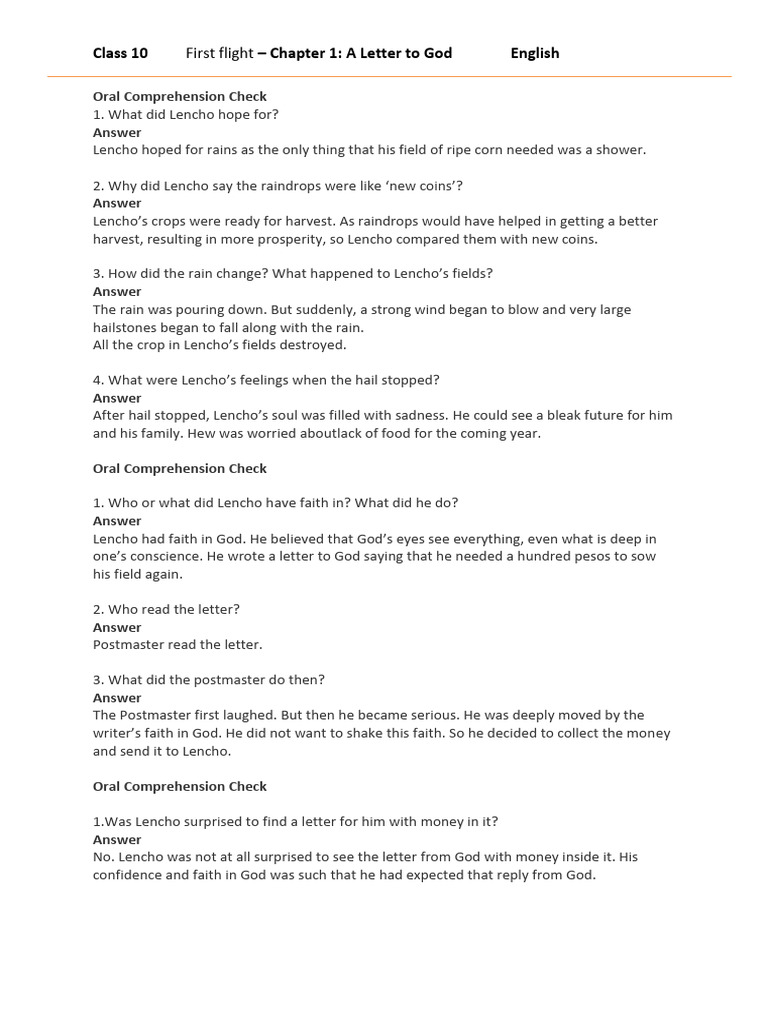 Class 10 First flight – Chapter 1: A Letter to God English

Oral Comprehension Check
1. What did Lencho hope for?
Answer
Lencho hoped for rains as the only thing that his field of ripe corn needed was a shower.

2. Why did Lencho say the raindrops were like 'new coins'?
Answer
Lencho's crops were ready for harvest. As raindrops would have helped in getting a better harvest, resulting in more prosperity, so Lencho compared them with new coins.

3. How did the rain change? What happened to Lencho's fields?
Answer
The rain was pouring down. But suddenly, a strong wind began to blow and very large hailstones began to fall along with the rain.
All the crop in Lencho's fields destroyed.

4. What were Lencho's feelings when the hail stopped?
Answer
After hail stopped, Lencho's soul was filled with sadness. He could see a bleak future for him and his family. Hew was worried aboutlack of food for the coming year.

Oral Comprehension Check

1. Who or what did Lencho have faith in? What did he do?
Answer
Lencho had faith in God. He believed that God's eyes see everything, even what is deep in one's conscience. He wrote a letter to God saying that he needed a hundred pesos to sow his field again.

2. Who read the letter?
Answer
Postmaster read the letter.

3. What did the postmaster do then?
Answer
The Postmaster first laughed. But then he became serious. He was deeply moved by the writer's faith in God. He did not want to shake this faith. So he decided to collect the money and send it to Lencho.

Oral Comprehension Check

1.Was Lencho surprised to find a letter for him with money in it?
Answer
No. Lencho was not at all surprised to see the letter from God with money inside it. His confidence and faith in God was such that he had expected that reply from God.